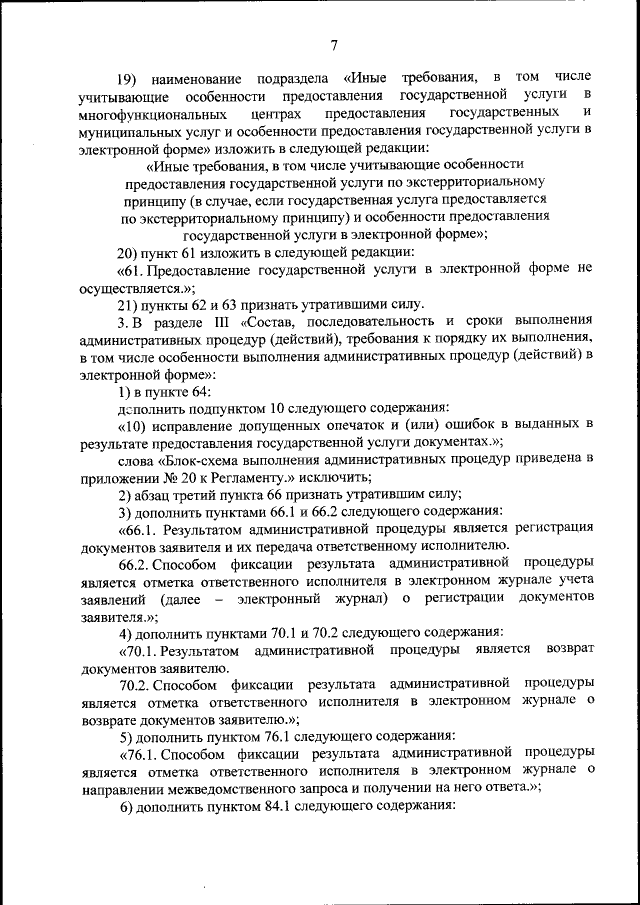 7

19) наименование подраздела «Иные требования, в том числе учитывающие особенности предоставления государственной услуги в многофункциональных центрах предоставления государственных и муниципальных услуг и особенности предоставления государственной услуги в электронной форме» изложить в следующей редакции:

«Иные требования, в том числе учитывающие особенности предоставления государственной услуги по экстерриториальному принципу (в случае, если государственная услуга предоставляется по экстерриториальному принципу) и особенности предоставления государственной услуги в электронной форме»;

20) пункт 61 изложить в следующей редакции:

«61. Предоставление государственной услуги в электронной форме не осуществляется.»;

21) пункты 62 и 63 признать утратившими силу.

3. В разделе III «Состав, последовательность и сроки выполнения административных процедур (действий), требования к порядку их выполнения, в том числе особенности выполнения административных процедур (действий) в электронной форме»:

1) в пункте 64:

дополнить подпунктом 10 следующего содержания:

«10) исправление допущенных опечаток и (или) ошибок в выданных в результате предоставления государственной услуги документах.»;

слова «Блок-схема выполнения административных процедур приведена в приложении № 20 к Регламенту.» исключить;

2) абзац третий пункта 66 признать утратившим силу;

3) дополнить пунктами 66.1 и 66.2 следующего содержания:

«66.1. Результатом административной процедуры является регистрация документов заявителя и их передача ответственному исполнителю.

66.2. Способом фиксации результата административной процедуры является отметка ответственного исполнителя в электронном журнале учета заявлений (далее – электронный журнал) о регистрации документов заявителя.»;

4) дополнить пунктами 70.1 и 70.2 следующего содержания:

«70.1. Результатом административной процедуры является возврат документов заявителю.

70.2. Способом фиксации результата административной процедуры является отметка ответственного исполнителя в электронном журнале о возврате документов заявителю.»;

5) дополнить пунктом 76.1 следующего содержания:

«76.1. Способом фиксации результата административной процедуры является отметка ответственного исполнителя в электронном журнале о направлении межведомственного запроса и получении на него ответа.»;

6) дополнить пунктом 84.1 следующего содержания: